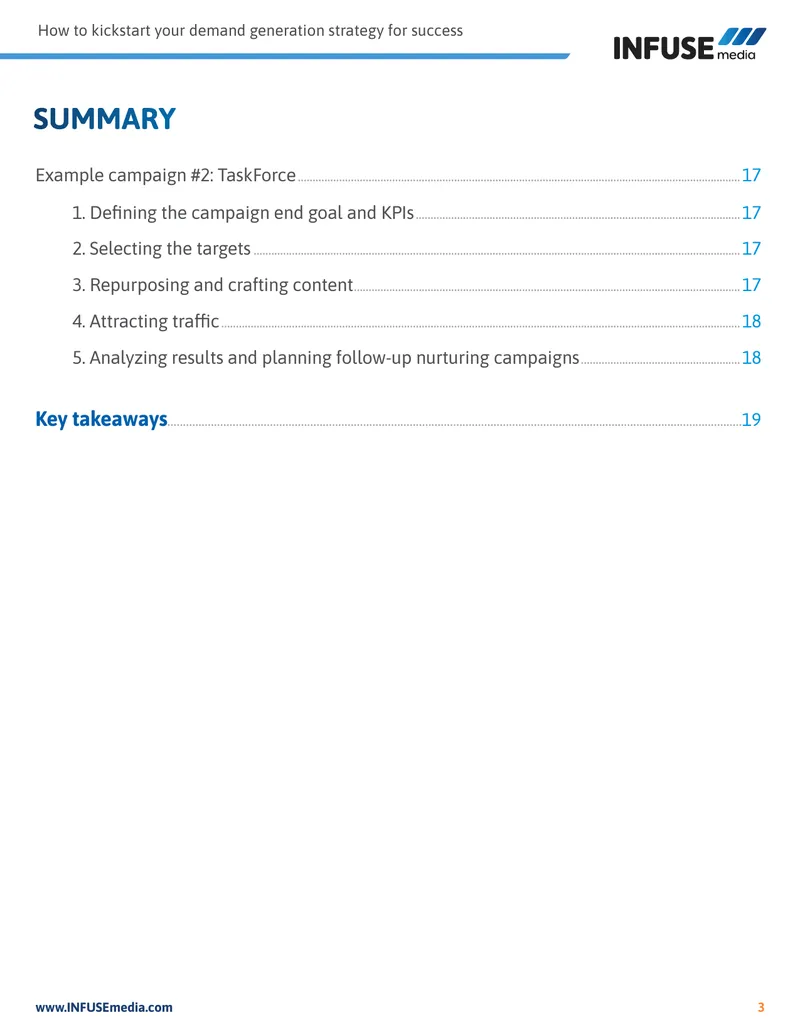 How to kickstart your demand generation strategy for success

INFUSE media

SUMMARY

Example campaign #2: TaskForce 17

1. Defining the campaign end goal and KPIs 17

2. Selecting the targets 17

3. Repurposing and crafting content 17

4. Attracting traffic 18

5. Analyzing results and planning follow-up nurturing campaigns 18

Key takeaways 19

www.INFUSEmedia.com 3